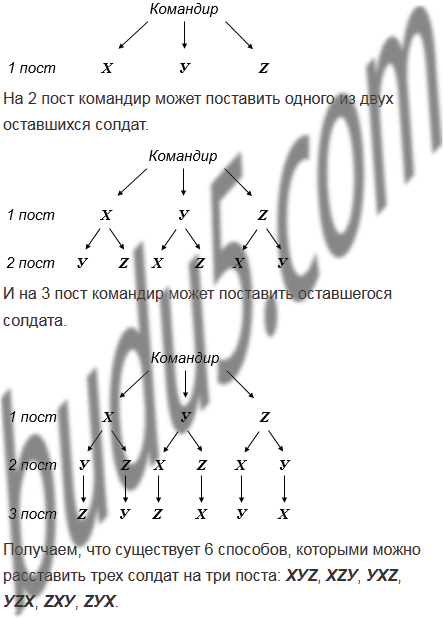 Командир

1 пост X У Z

На 2 пост командир может поставить одного из двух оставшихся солдат.

Командир

1 пост X У Z

2 пост У Z X Z X У

И на 3 пост командир может поставить оставшегося солдата.

Командир

1 пост X У Z

2 пост У Z X Z X У

3 пост Z У Z X У X

Получаем, что существует 6 способов, которыми можно расставить трех солдат на три поста: XУZ, XZУ, УXZ, УZX, ZXУ, ZУX.

budu5.com